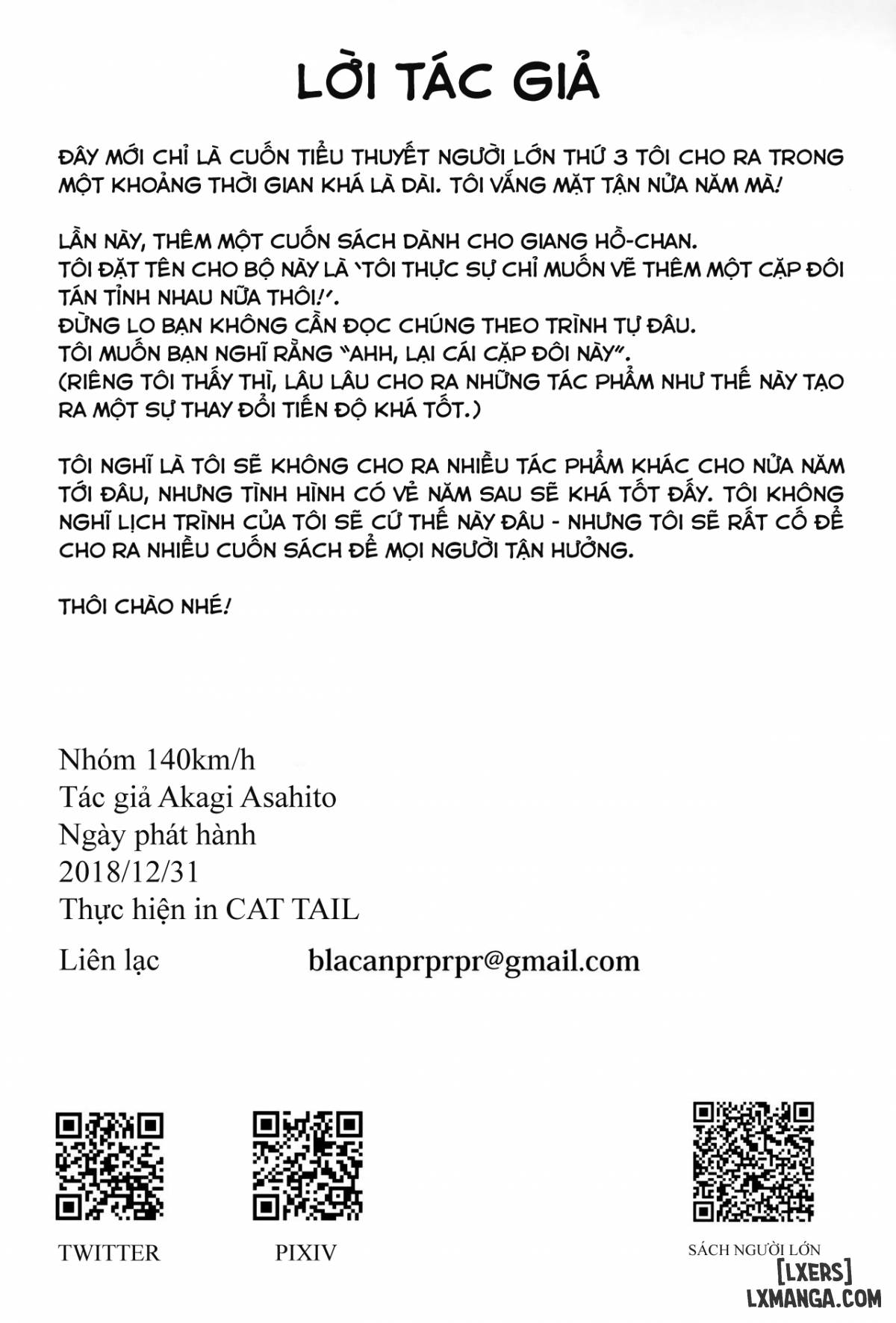 LỜI TÁC GIẢ

ĐÂY MỚI CHỈ LÀ CUỐN TIỂU THUYẾT NGƯỜI LỚN THỨ 3 TÔI CHO RA TRONG MỘT KHOẢNG THỜI GIAN KHÁ LÀ DÀI. TÔI VẮNG MẶT TẬN NỬA NĂM MÀ!

LẦN NÀY, THÊM MỘT CUỐN SÁCH DÀNH CHO GIANG HỒ-CHAN.
TÔI ĐẶT TÊN CHO BỘ NÀY LÀ 'TÔI THỰC SỰ CHỈ MUỐN VẼ THÊM MỘT CẶP ĐÔI TÁN TỈNH NHAU NỮA THÔI!'.
ĐỪNG LO BẠN KHÔNG CẦN ĐỌC CHÚNG THEO TRÌNH TỰ ĐÂU.
TÔI MUỐN BẠN NGHĨ RẰNG "AHH, LẠI CÁI CẶP ĐÔI NÀY".
(RIÊNG TÔI THẤY THÌ, LÂU LÂU CHO RA NHỮNG TÁC PHẨM NHƯ THẾ NÀY TẠO RA MỘT SỰ THAY ĐỔI TIẾN ĐỘ KHÁ TỐT.)

TÔI NGHĨ LÀ TÔI SẼ KHÔNG CHO RA NHIỀU TÁC PHẨM KHÁC CHO NỬA NĂM TỚI ĐÂU, NHƯNG TÌNH HÌNH CÓ VẺ NĂM SAU SẼ KHÁ TỐT ĐẤY. TÔI KHÔNG NGHĨ LỊCH TRÌNH CỦA TÔI SẼ CỨ THẾ NÀY ĐÂU - NHƯNG TÔI SẼ RẤT CỐ ĐỂ CHO RA NHIỀU CUỐN SÁCH ĐỂ MỌI NGƯỜI TẬN HƯỞNG.

THÔI CHÀO NHÉ!

Nhóm 140km/h
Tác giả Akagi Asahito
Ngày phát hành
2018/12/31
Thực hiện in CAT TAIL
Liên lạc blacanprprpr@gmail.com

TWITTER
PIXIV
SÁCH NGƯỜI LỚN

[LXERS]
LXMANGA.COM